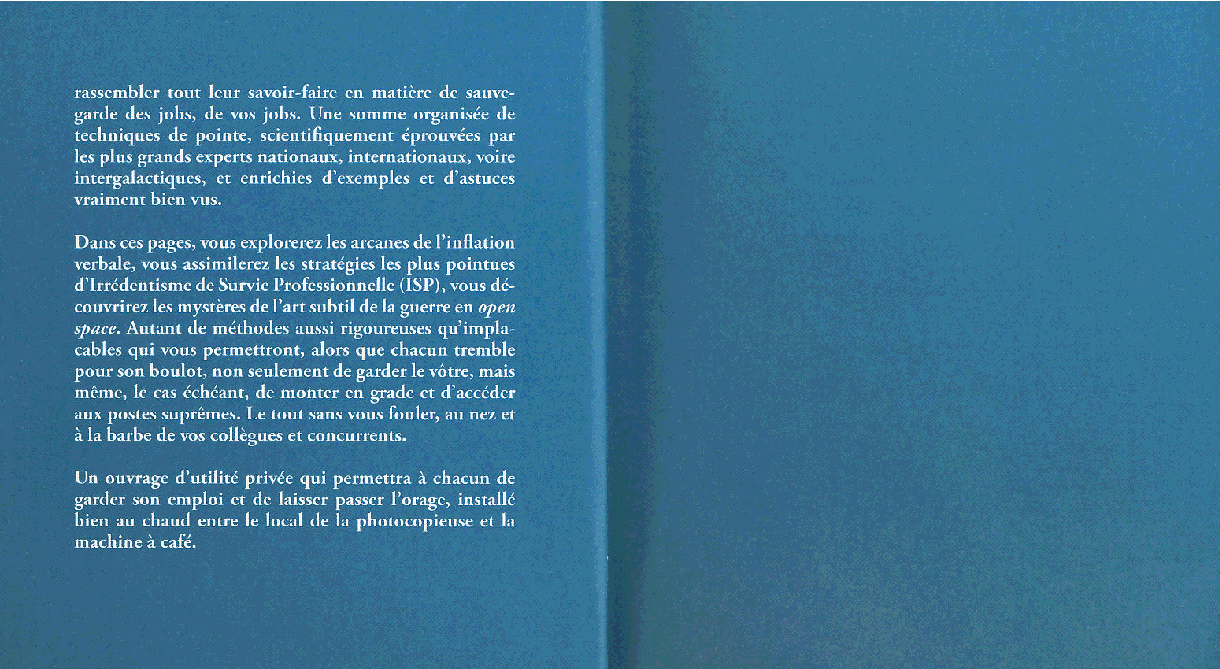 rassembler tout leur savoir-faire en matière de sauvegarde des jobs, de vos jobs. Une somme organisée de techniques de pointe, scientifiquement éprouvées par les plus grands experts nationaux, internationaux, voire intergalactiques, et enrichies d'exemples et d'astuces vraiment bien vus.

Dans ces pages, vous explorerez les arcanes de l'inflation verbale, vous assimilerez les stratégies les plus pointues d'Irrédentisme de Survie Professionnelle (ISP), vous découvrirez les mystères de l'art subtil de la guerre en open space. Autant de méthodes aussi rigoureuses qu'implacables qui vous permettront, alors que chacun tremble pour son boulot, non seulement de garder le vôtre, mais même, le cas échéant, de monter en grade et d'accéder aux postes suprêmes. Le tout sans vous fouler, au nez et à la barbe de vos collègues et concurrents.

Un ouvrage d'utilité privée qui permettra à chacun de garder son emploi et de laisser passer l'orage, installé bien au chaud entre le local de la photocopieuse et la machine à café.